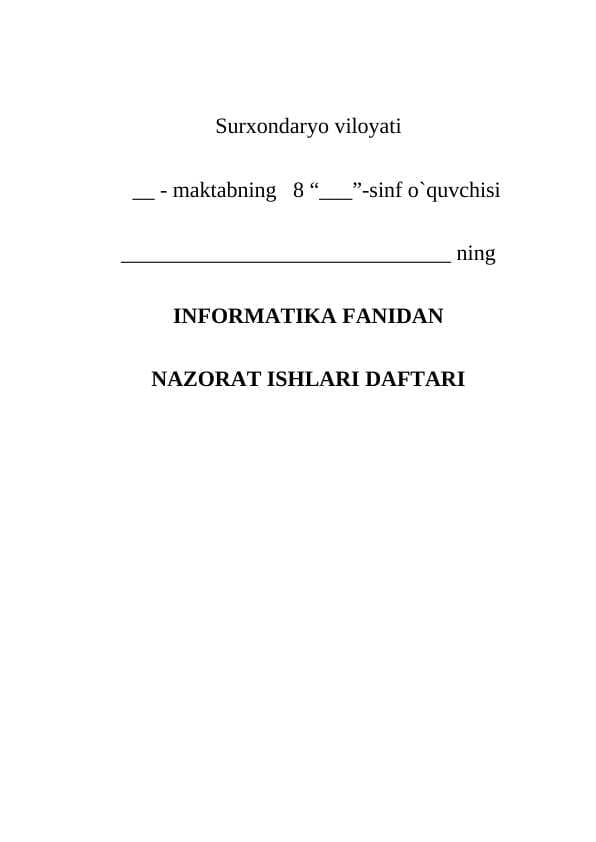 Surxondaryo viloyati

__ - maktabning 8 “___”-sinf o`quvchisi

________________________________ ning

INFORMATIKA FANIDAN

NAZORAT ISHLARI DAFTARI